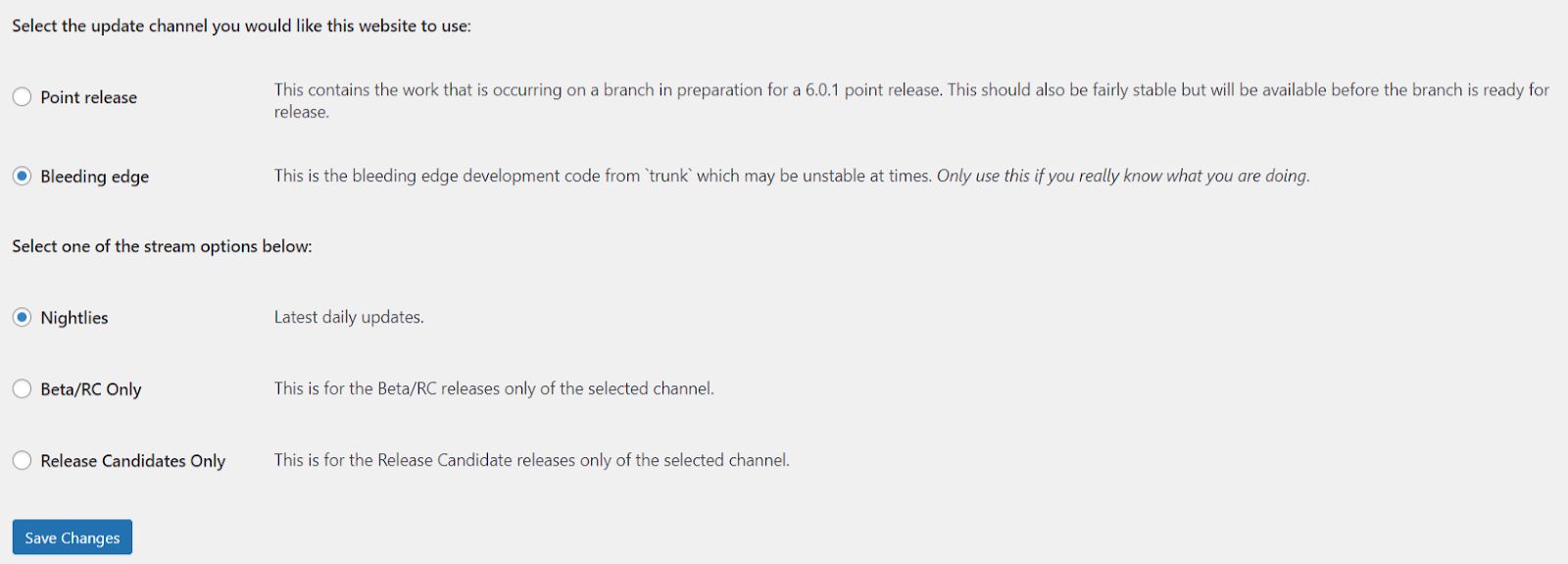 Select the update channel you would like this website to use:

Point release

This contains the work that is occurring on a branch in preparation for a 6.0.1 point release. This should also be fairly stable but will be available before the branch is ready for release.

Bleeding edge

This is the bleeding edge development code from `trunk` which may be unstable at times. Only use this if you really know what you are doing.

Select one of the stream options below:

Nightlies

Latest daily updates.

Beta/RC Only

This is for the Beta/RC releases only of the selected channel.

Release Candidates Only

This is for the Release Candidate releases only of the selected channel.

Save Changes